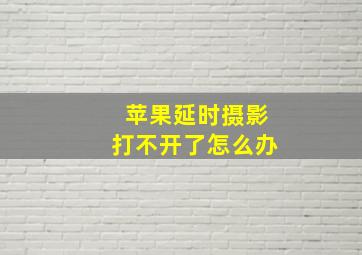 苹果延时摄影
打不开了怎么办